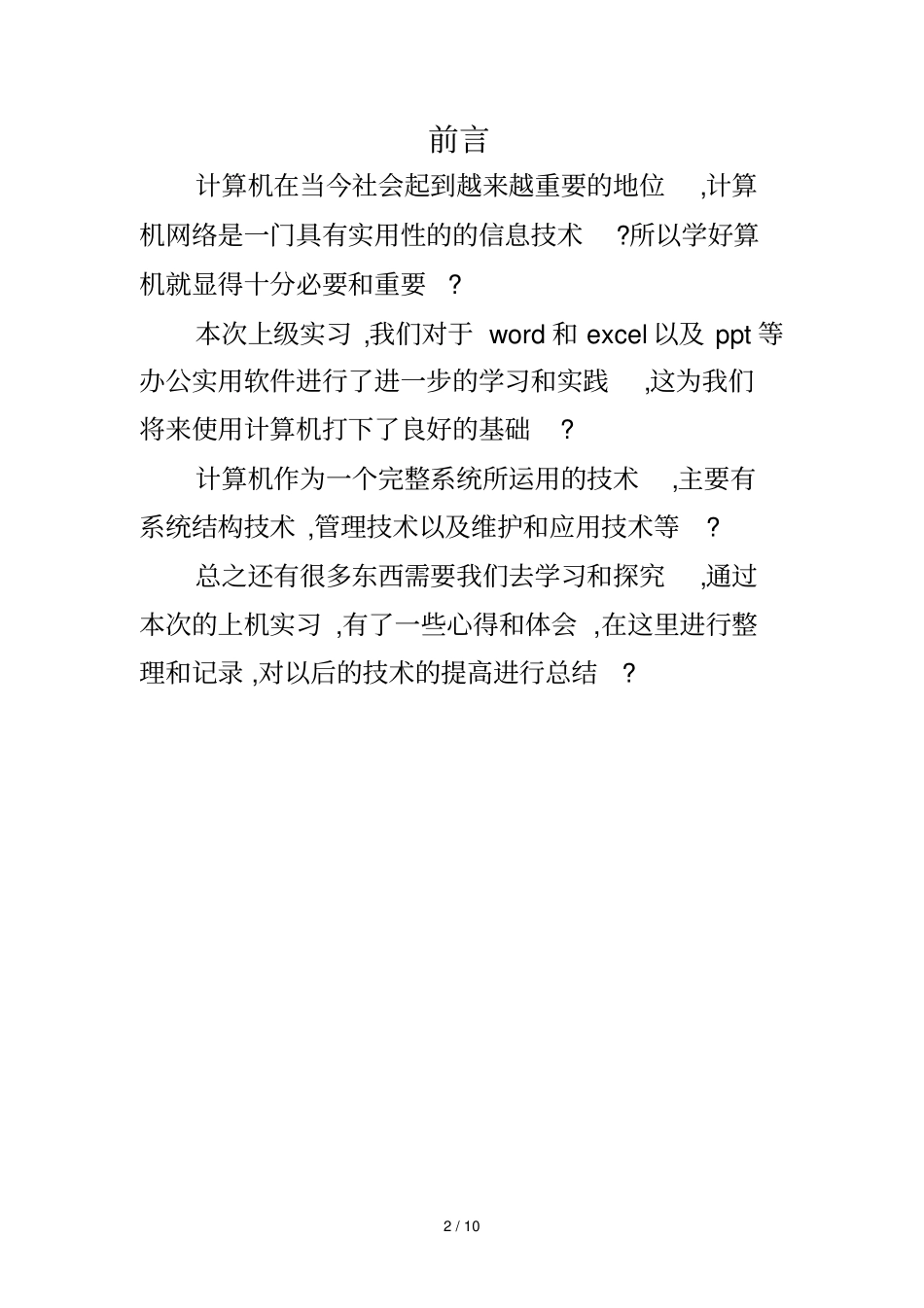 前言

计算机在当今社会起到越来越重要的地位 ,计算机网络是一门具有实用性的的信息技术 ?所以学好算机就显得十分必要和重要 ?

本次上级实习 ,我们对于 word 和 excel 以及 ppt 等办公实用软件进行了进一步的学习和实践 ,这为我们将来使用计算机打下了良好的基础 ?

计算机作为一个完整系统所运用的技术 ,主要有系统结构技术 ,管理技术以及维护和应用技术等 ?

总之还有很多东西需要我们去学习和探究 ,通过本次的上机实习 ,有了一些心得和体会 ,在这里进行整理和记录 ,对以后的技术的提高进行总结 ?

2 / 10